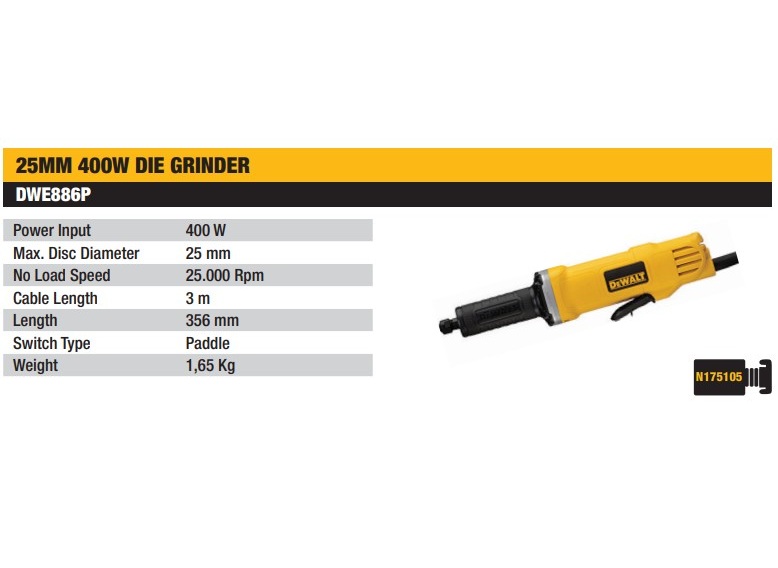 25MM 400W DIE GRINDER

DWE886P

Power Input 400 W
Max. Disc Diameter 25 mm
No Load Speed 25.000 Rpm
Cable Length 3 m
Length 356 mm
Switch Type Paddle
Weight 1,65 Kg

DEWALT

N175105